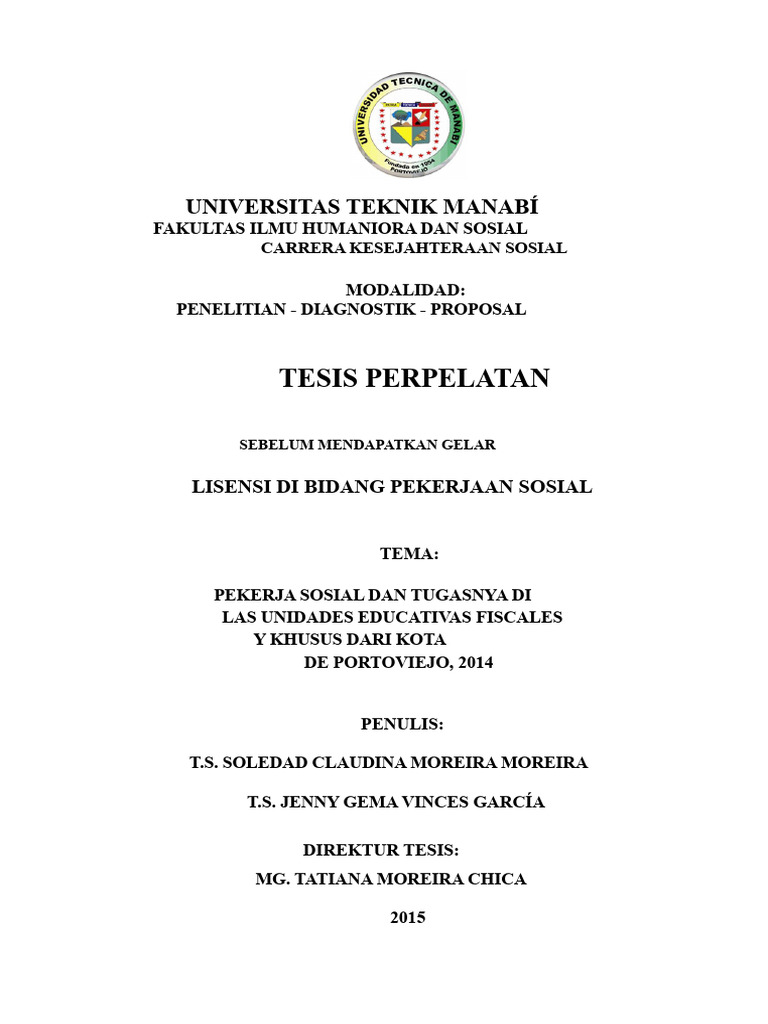 UNIVERSIDAD TECNICA DE MANABI
Fundada en 1954
PORTOVIEJO

UNIVERSITAS TEKNIK MANABÍ
FAKULTAS ILMU HUMANIORA DAN SOSIAL
CARRERA KESEJAHTERAAN SOSIAL

MODALIDAD:
PENELITIAN - DIAGNOSTIK - PROPOSAL

TESIS PERPELATAN

SEBELUM MENDAPATKAN GELAR

LISENSI DI BIDANG PEKERJAAN SOSIAL

TEMA:

PEKERJA SOSIAL DAN TUGASNYA DI LAS UNIDADES EDUCATIVAS FISCALES Y KHUSUS DARI KOTA DE PORTOVIEJO, 2014

PENULIS:

T.S. SOLEDAD CLAUDINA MOREIRA MOREIRA

T.S. JENNY GEMA VINCES GARCÍA

DIREKTUR TESIS:
MG. TATIANA MOREIRA CHICA

2015